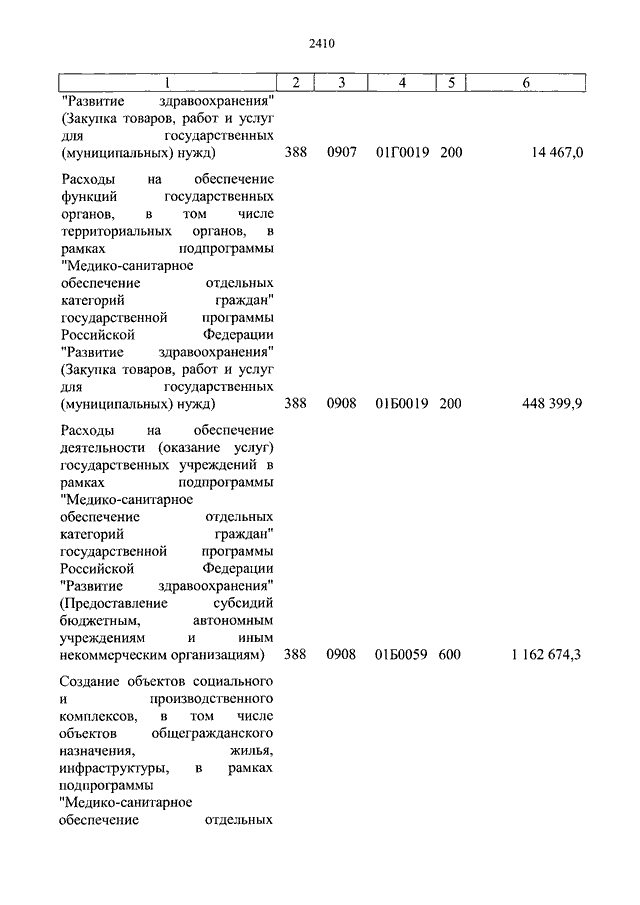 2410

| 1 | 2 | 3 | 4 | 5 | 6 |
|---|---|---|---|---|---|
| "Развитие здравоохранения" (Закупка товаров, работ и услуг для государственных (муниципальных) нужд) | 388 | 0907 | 01Г0019 | 200 | 14 467,0 |
| Расходы на обеспечение функций государственных органов, в том числе территориальных органов, в рамках подпрограммы "Медико-санитарное обеспечение отдельных категорий граждан" государственной программы Российской Федерации "Развитие здравоохранения" (Закупка товаров, работ и услуг для государственных (муниципальных) нужд) | 388 | 0908 | 01Б0019 | 200 | 448 399,9 |
| Расходы на обеспечение деятельности (оказание услуг) государственных учреждений в рамках подпрограммы "Медико-санитарное обеспечение отдельных категорий граждан" государственной программы Российской Федерации "Развитие здравоохранения" (Предоставление субсидий бюджетным, автономным учреждениям и иным некоммерческим организациям) | 388 | 0908 | 01Б0059 | 600 | 1 162 674,3 |
| Создание объектов социального и производственного комплексов, в том числе объектов общегражданского назначения, жилья, инфраструктуры, в рамках подпрограммы "Медико-санитарное обеспечение отдельных | | | | | |